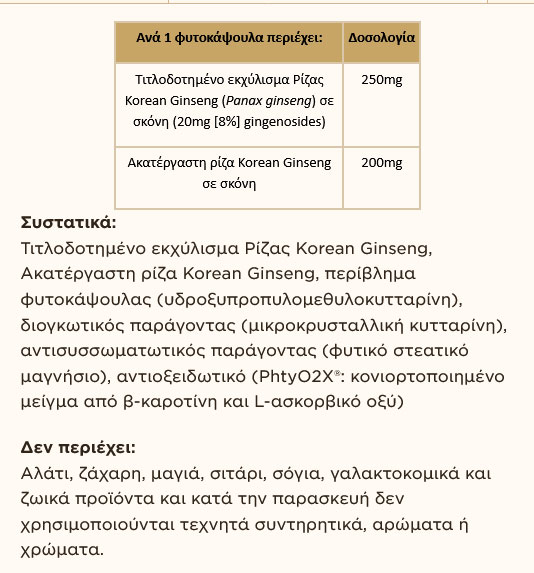 | Ανά 1 φυτοκάψουλα περιέχει: | Δοσολογία |
|---|---|
| Τιτλοδοτημένο εκχύλισμα Ρίζας Korean Ginseng (Panax ginseng) σε σκόνη (20mg [8%] gingenosides) | 250mg |
| Ακατέργαστη ρίζα Korean Ginseng σε σκόνη | 200mg |

Συστατικά:
Τιτλοδοτημένο εκχύλισμα Ρίζας Korean Ginseng, Ακατέργαστη ρίζα Korean Ginseng, περίβλημα φυτοκάψουλας (υδροξυπροπυλομεθυλοκυτταρίνη), διογκωτικός παράγοντας (μικροκρυσταλλική κυτταρίνη), αντισυσσωματωτικός παράγοντας (φυτικό στεατικό μαγνήσιο), αντιοξειδωτικό (PhtyO2X®: κονιορτοποιημένο μείγμα από β-καροτίνη και L-ασκορβικό οξύ)

Δεν περιέχει:
Αλάτι, ζάχαρη, μαγιά, σιτάρι, σόγια, γαλακτοκομικά και ζωικά προϊόντα και κατά την παρασκευή δεν χρησιμοποιούνται τεχνητά συντηρητικά, αρώματα ή χρώματα.